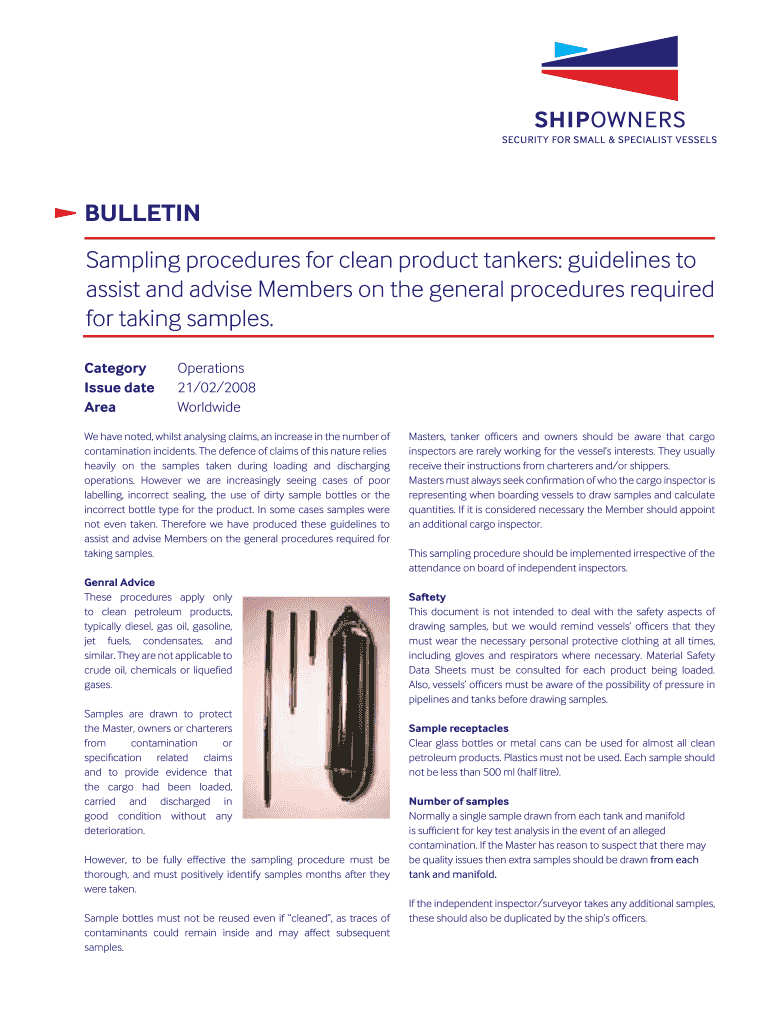 SHIPOWNERS
SECURITY FOR SMALL & SPECIALIST VESSELS

BULLETIN

Sampling procedures for clean product tankers: guidelines to assist and advise Members on the general procedures required for taking samples.

Category Operations
Issue date 21/02/2008
Area Worldwide

We have noted, whilst analysing claims, an increase in the number of contamination incidents. The defence of claims of this nature relies heavily on the samples taken during loading and discharging operations. However we are increasingly seeing cases of poor labelling, incorrect sealing, the use of dirty sample bottles or the incorrect bottle type for the product. In some cases samples were not even taken. Therefore we have produced these guidelines to assist and advise Members on the general procedures required for taking samples.

Genral Advice
These procedures apply only to clean petroleum products, typically diesel, gas oil, gasoline, jet fuels, condensates, and similar. They are not applicable to crude oil, chemicals or liquefied gases.

Samples are drawn to protect the Master, owners or charterers from contamination or specification related claims and to provide evidence that the cargo had been loaded, carried and discharged in good condition without any deterioration.

However, to be fully effective the sampling procedure must be thorough, and must positively identify samples months after they were taken.

Sample bottles must not be reused even if "cleaned", as traces of contaminants could remain inside and may affect subsequent samples.

Masters, tanker officers and owners should be aware that cargo inspectors are rarely working for the vessel's interests. They usually receive their instructions from charterers and/or shippers.
Masters must always seek confirmation of who the cargo inspector is representing when boarding vessels to draw samples and calculate quantities. If it is considered necessary the Member should appoint an additional cargo inspector.

This sampling procedure should be implemented irrespective of the attendance on board of independent inspectors.

Saftety
This document is not intended to deal with the safety aspects of drawing samples, but we would remind vessels' officers that they must wear the necessary personal protective clothing at all times, including gloves and respirators where necessary. Material Safety Data Sheets must be consulted for each product being loaded. Also, vessels' officers must be aware of the possibility of pressure in pipelines and tanks before drawing samples.

Sample receptacles
Clear glass bottles or metal cans can be used for almost all clean petroleum products. Plastics must not be used. Each sample should not be less than 500 ml (half litre).

Number of samples
Normally a single sample drawn from each tank and manifold is sufficient for key test analysis in the event of an alleged contamination. If the Master has reason to suspect that there may be quality issues then extra samples should be drawn from each tank and manifold.

If the independent inspector/surveyor takes any additional samples, these should also be duplicated by the ship's officers.